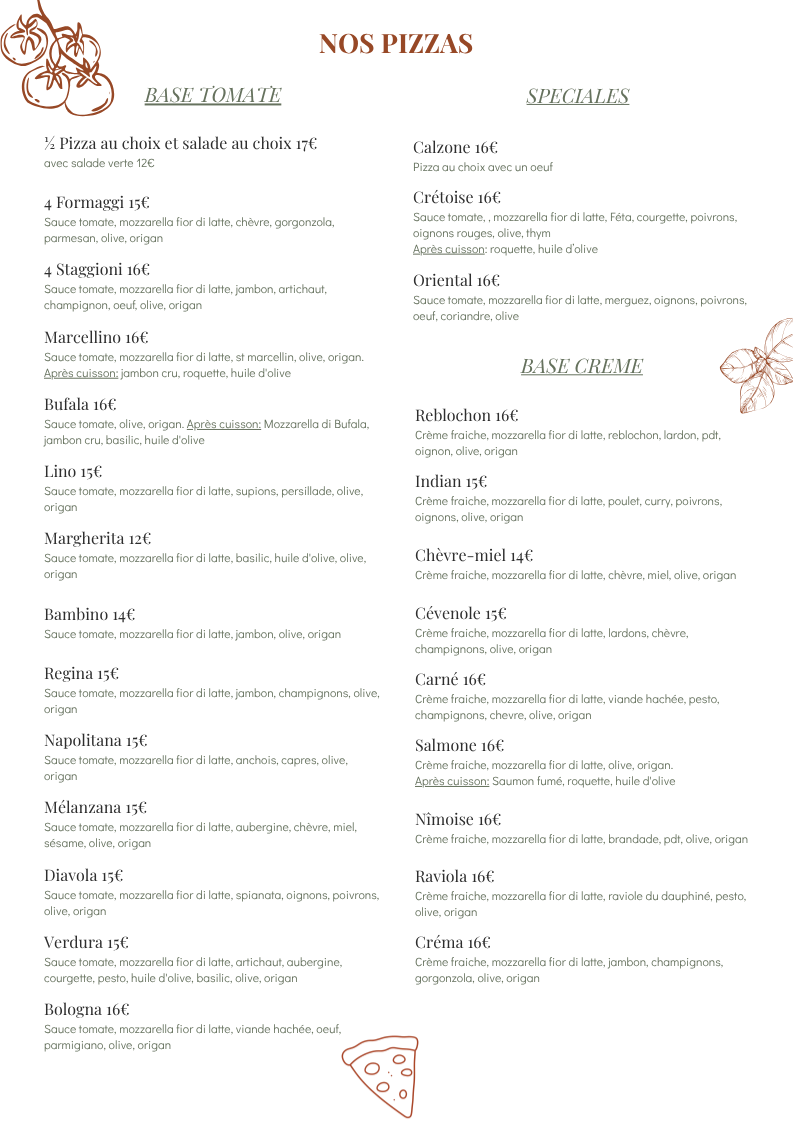 NOS PIZZAS

BASE TOMATE

½ Pizza au choix et salade au choix 17€
avec salade verte 12€

4 Formaggi 15€
Sauce tomate, mozzarella fior di latte, chèvre, gorgonzola, parmesan, olive, origan

4 Staggioni 16€
Sauce tomate, mozzarella fior di latte, jambon, artichaut, champignon, oeuf, olive, origan

Marcellino 16€
Sauce tomate, mozzarella fior di latte, st marcellin, olive, origan. Après cuisson: jambon cru, roquette, huile d'olive

Bufala 16€
Sauce tomate, olive, origan. Après cuisson: Mozzarella di Bufala, jambon cru, basilic, huile d'olive

Lino 15€
Sauce tomate, mozzarella fior di latte, supions, persillade, olive, origan

Margherita 12€
Sauce tomate, mozzarella fior di latte, basilic, huile d'olive, olive, origan

Bambino 14€
Sauce tomate, mozzarella fior di latte, jambon, olive, origan

Regina 15€
Sauce tomate, mozzarella fior di latte, jambon, champignons, olive, origan

Napolitana 15€
Sauce tomate, mozzarella fior di latte, anchois, capres, olive, origan

Mélanzana 15€
Sauce tomate, mozzarella fior di latte, aubergine, chèvre, miel, sésame, olive, origan

Diavola 15€
Sauce tomate, mozzarella fior di latte, spianata, oignons, poivrons, olive, origan

Verdura 15€
Sauce tomate, mozzarella fior di latte, artichaut, aubergine, courgette, pesto, huile d'olive, basilic, olive, origan

Bologna 16€
Sauce tomate, mozzarella fior di latte, viande hachée, oeuf, parmigiano, olive, origan

SPECIALES

Calzone 16€
Pizza au choix avec un oeuf

Crétoise 16€
Sauce tomate, , mozzarella fior di latte, Féta, courgette, poivrons, oignons rouges, olive, thym
Après cuisson: roquette, huile d'olive

Oriental 16€
Sauce tomate, mozzarella fior di latte, merguez, oignons, poivrons, oeuf, coriandre, olive

BASE CREME

Reblochon 16€
Crème fraiche, mozzarella fior di latte, reblochon, lardon, pdt, oignon, olive, origan

Indian 15€
Crème fraiche, mozzarella fior di latte, poulet, curry, poivrons, oignons, olive, origan

Chèvre-miel 14€
Crème fraiche, mozzarella fior di latte, chèvre, miel, olive, origan

Cévenole 15€
Crème fraiche, mozzarella fior di latte, lardons, chèvre, champignons, olive, origan

Carné 16€
Crème fraiche, mozzarella fior di latte, viande hachée, pesto, champignons, chevre, olive, origan

Salmone 16€
Crème fraiche, mozzarella fior di latte, olive, origan.
Après cuisson: Saumon fumé, roquette, huile d'olive

Nîmoise 16€
Crème fraiche, mozzarella fior di latte, brandade, pdt, olive, origan

Raviola 16€
Crème fraiche, mozzarella fior di latte, raviole du dauphiné, pesto, olive, origan

Créma 16€
Crème fraiche, mozzarella fior di latte, jambon, champignons, gorgonzola, olive, origan